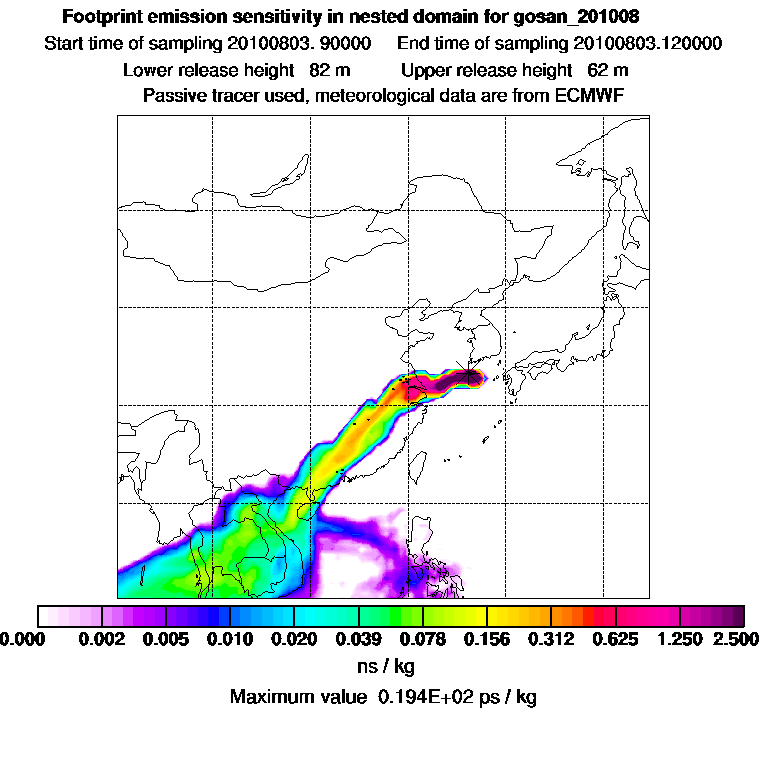 Footprint emission sensitivity in nested domain for gosan_201008

Start time of sampling 20100803. 90000     End time of sampling 20100803.120000

Lower release height  82 m     Upper release height  62 m

Passive tracer used, meteorological data are from ECMWF

0.000  0.002  0.005  0.010  0.020  0.039  0.078  0.156  0.312  0.625  1.250  2.500

ns / kg

Maximum value  0.194E+02 ps / kg